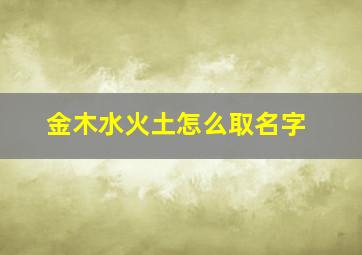 金木水火土怎么取名字